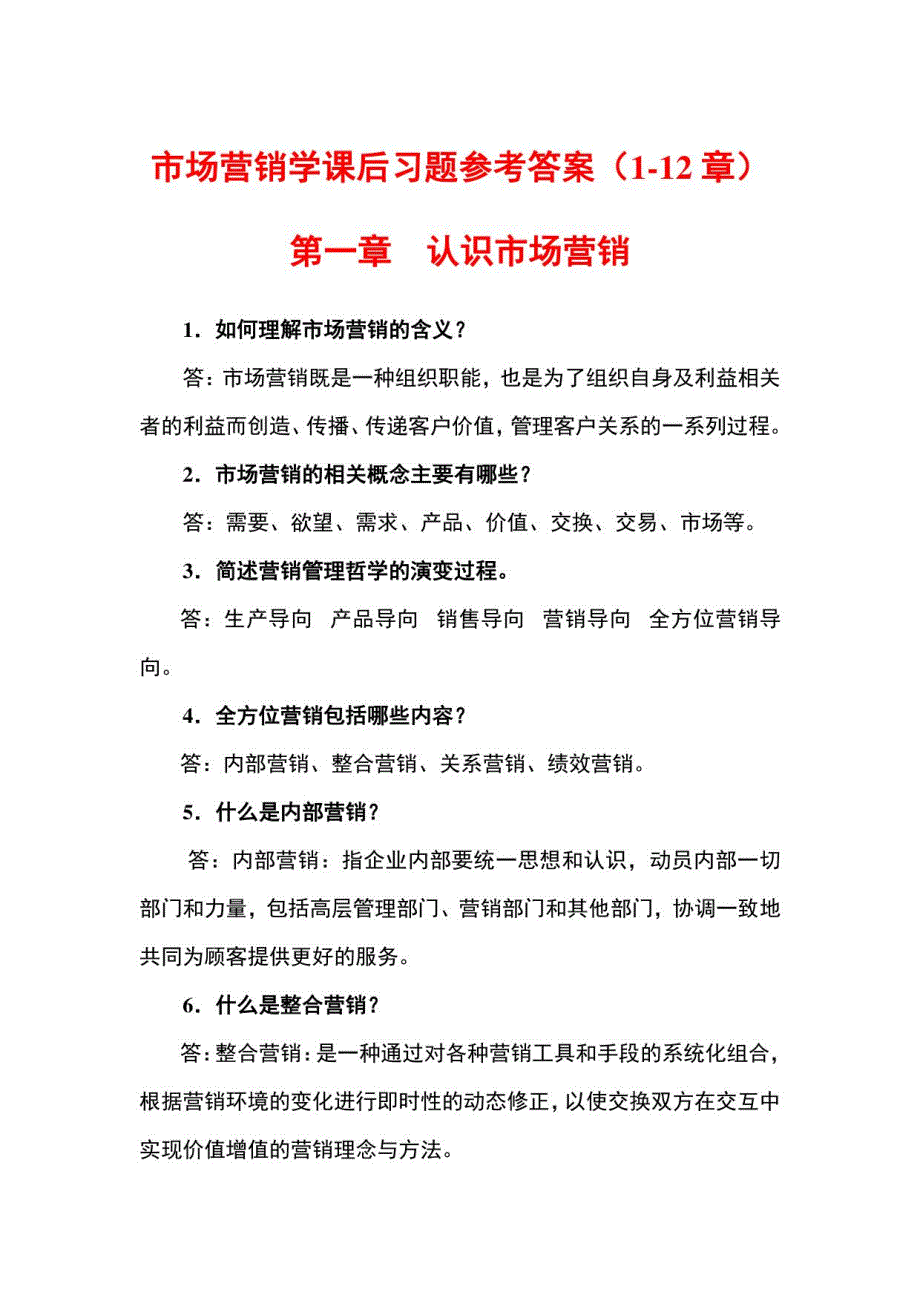 市场营销学课后习题参考答案（1-12 章）

第一章　认识市场营销

1．如何理解市场营销的含义？

答：市场营销既是一种组织职能，也是为了组织自身及利益相关者的利益而创造、传播、传递客户价值，管理客户关系的一系列过程。

2．市场营销的相关概念主要有哪些？

答：需要、欲望、需求、产品、价值、交换、交易、市场等。

3．简述营销管理哲学的演变过程。

答：生产导向　产品导向　销售导向　营销导向　全方位营销导向。

4．全方位营销包括哪些内容？

答：内部营销、整合营销、关系营销、绩效营销。

5．什么是内部营销？

答：内部营销：指企业内部要统一思想和认识，动员内部一切部门和力量，包括高层管理部门、营销部门和其他部门，协调一致地共同为顾客提供更好的服务。

6．什么是整合营销？

答：整合营销：是一种通过对各种营销工具和手段的系统化组合，根据营销环境的变化进行即时性的动态修正，以使交换双方在交互中实现价值增值的营销理念与方法。